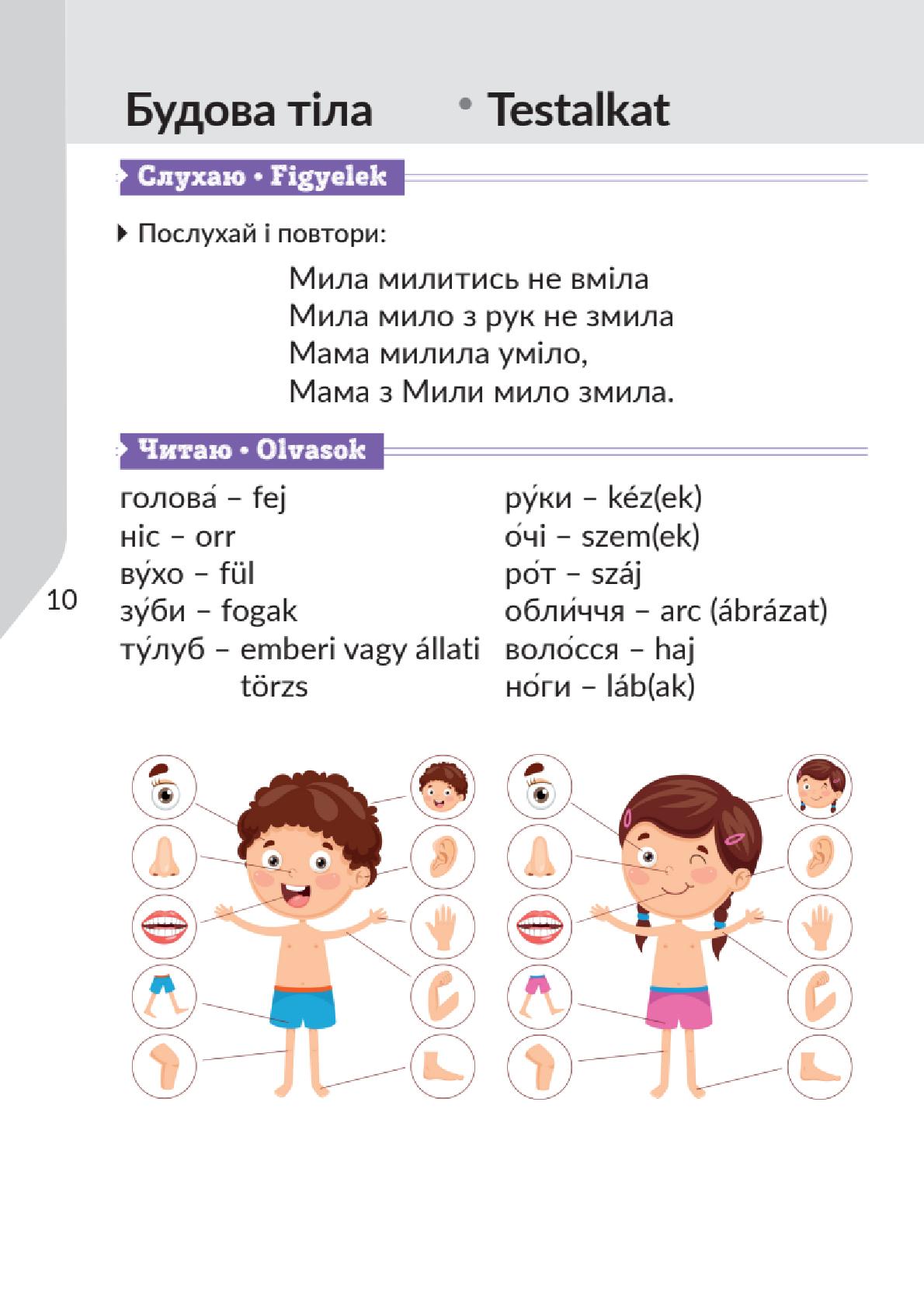 Будова тіла • Testalkat

Слухаю • Figyelek

Послухай і повтори:

Мила милитись не вміла
Мила мило з рук не змила
Мама милила уміло,
Мама з Мили мило змила.

Читаю • Olvasok

голова́ – fej
ніс – orr
ву́хо – fül
зу́би – fogak
ту́луб – emberi vagy állati törzs

ру́ки – kéz(ek)
о́чі – szem(ek)
ро́т – száj
обли́ччя – arc (ábrázat)
воло́сся – haj
но́ги – láb(ak)

10